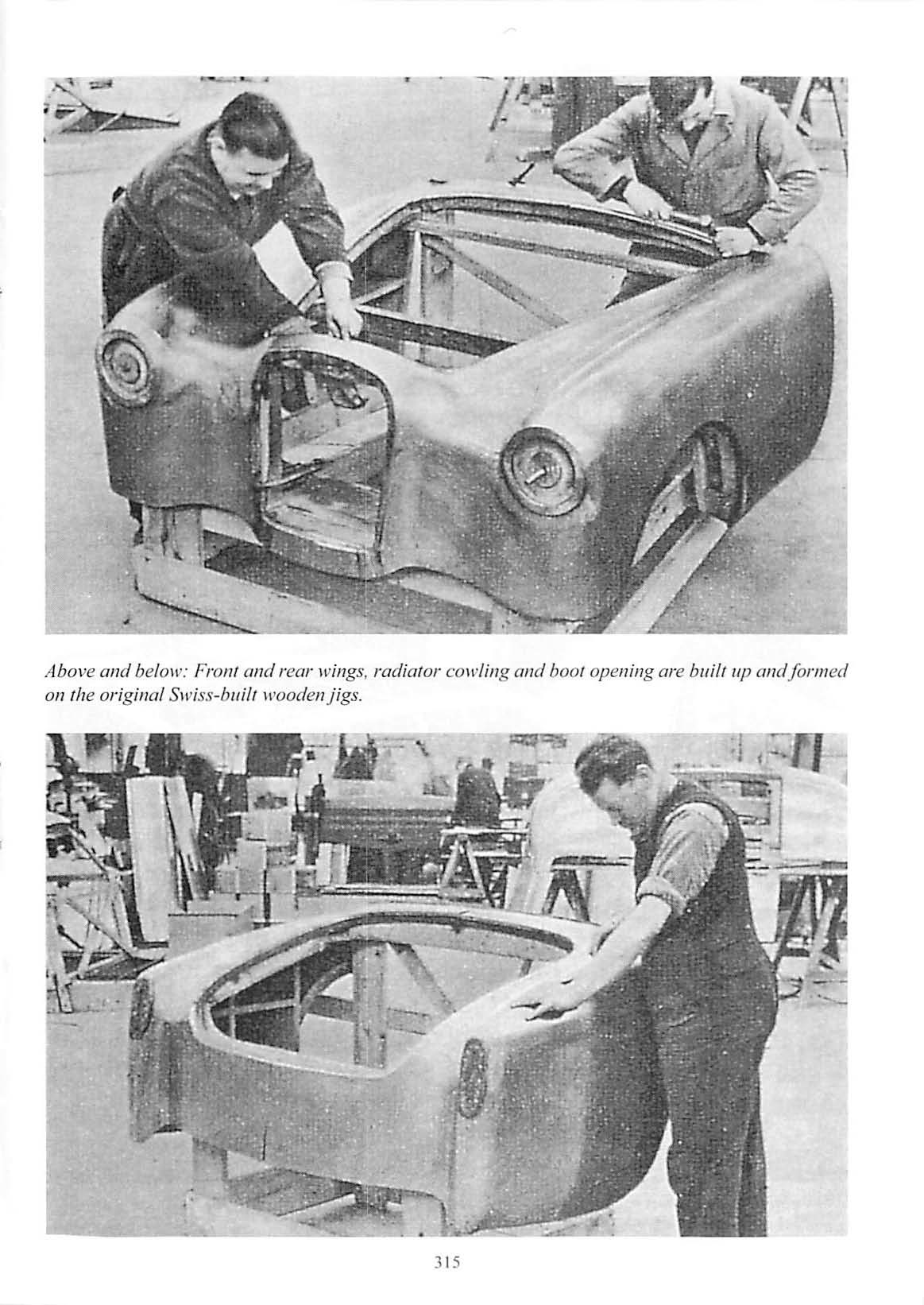 Above and below: Front and rear wings, radiator cowling and boot opening are built up and formed on the original Swiss-built wooden jigs.

315